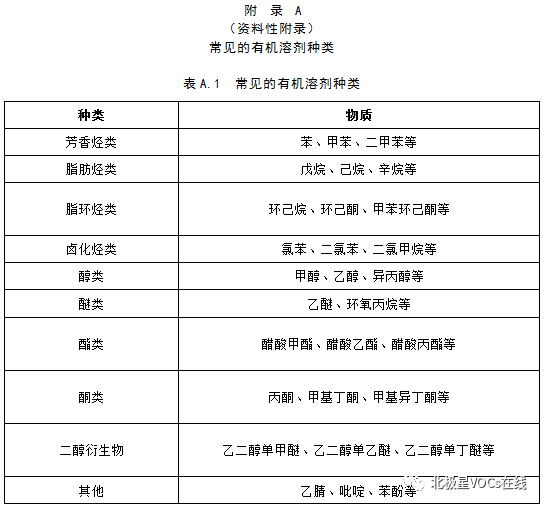 附 录 A
（资料性附录）
常见的有机溶剂种类

表 A.1 常见的有机溶剂种类

| 种类 | 物质 |
|---|---|
| 芳香烃类 | 苯、甲苯、二甲苯等 |
| 脂肪烃类 | 戊烷、己烷、辛烷等 |
| 脂环烃类 | 环己烷、环己酮、甲苯环己酮等 |
| 卤化烃类 | 氯苯、二氯苯、二氯甲烷等 |
| 醇类 | 甲醇、乙醇、异丙醇等 |
| 醚类 | 乙醚、环氧丙烷等 |
| 酯类 | 醋酸甲酯、醋酸乙酯、醋酸丙酯等 |
| 酮类 | 丙酮、甲基丁酮、甲基异丁酮等 |
| 二醇衍生物 | 乙二醇单甲醚、乙二醇单乙醚、乙二醇单丁醚等 |
| 其他 | 乙腈、吡啶、苯酚等 |

北极星VOCs在线